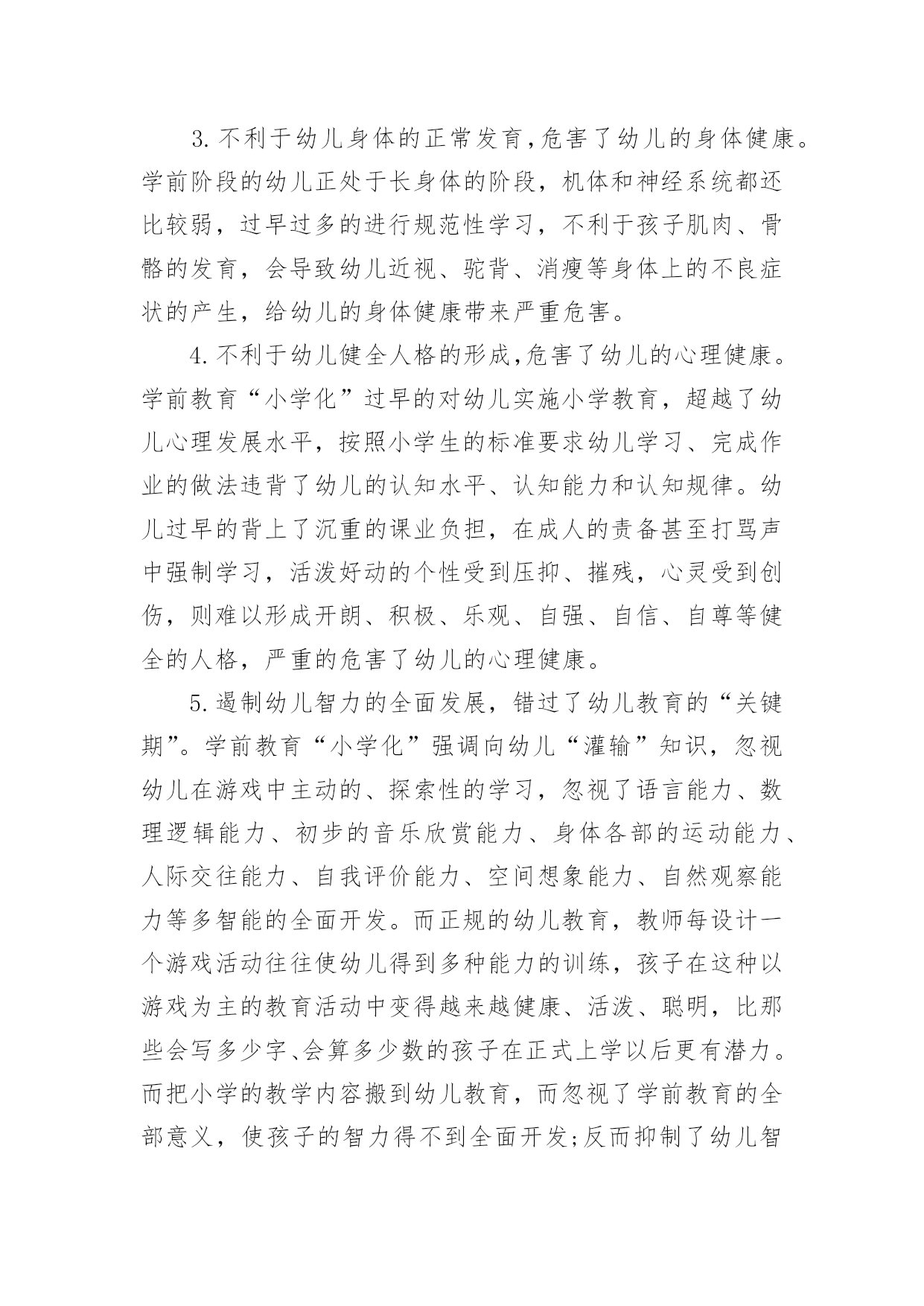 3.不利于幼儿身体的正常发育,危害了幼儿的身体健康。学前阶段的幼儿正处于长身体的阶段，机体和神经系统都还比较弱，过早过多的进行规范性学习，不利于孩子肌肉、骨骼的发育，会导致幼儿近视、驼背、消瘦等身体上的不良症状的产生，给幼儿的身体健康带来严重危害。

4.不利于幼儿健全人格的形成,危害了幼儿的心理健康。学前教育“小学化”过早的对幼儿实施小学教育，超越了幼儿心理发展水平，按照小学生的标准要求幼儿学习、完成作业的做法违背了幼儿的认知水平、认知能力和认知规律。幼儿过早的背上了沉重的课业负担，在成人的责备甚至打骂声中强制学习，活泼好动的个性受到压抑、摧残，心灵受到创伤，则难以形成开朗、积极、乐观、自强、自信、自尊等健全的人格，严重的危害了幼儿的心理健康。

5.遏制幼儿智力的全面发展，错过了幼儿教育的“关键期”。学前教育“小学化”强调向幼儿“灌输”知识，忽视幼儿在游戏中主动的、探索性的学习，忽视了语言能力、数理逻辑能力、初步的音乐欣赏能力、身体各部的运动能力、人际交往能力、自我评价能力、空间想象能力、自然观察能力等多智能的全面开发。而正规的幼儿教育，教师每设计一个游戏活动往往使幼儿得到多种能力的训练，孩子在这种以游戏为主的教育活动中变得越来越健康、活泼、聪明，比那些会写多少字、会算多少数的孩子在正式上学以后更有潜力。而把小学的教学内容搬到幼儿教育，而忽视了学前教育的全部意义，使孩子的智力得不到全面开发;反而抑制了幼儿智